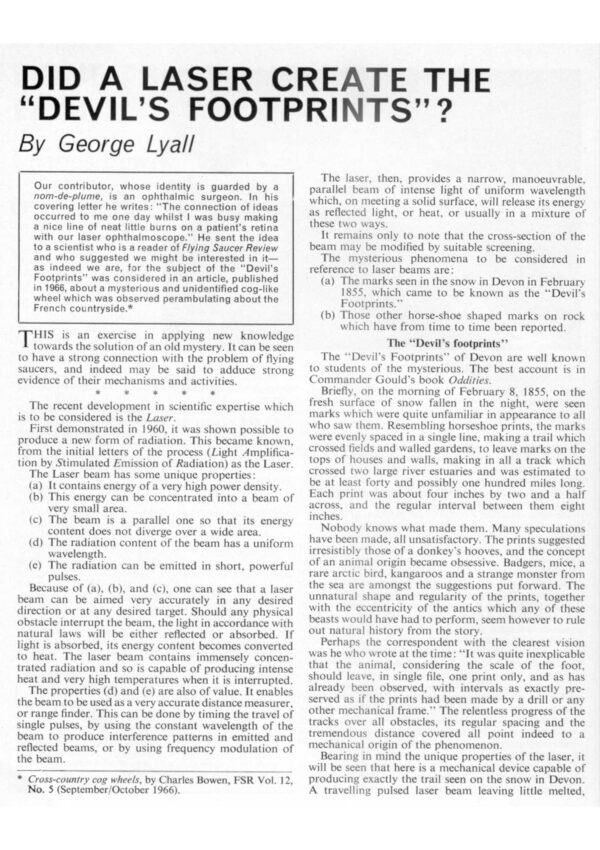 DID A LASER CREATE THE "DEVIL'S FOOTPRINTS"?

By George Lyall

Our contributor, whose identity is guarded by a nom-de-plume, is an ophthalmic surgeon. In his covering letter he writes: "The connection of ideas occurred to me one day whilst I was busy making a nice line of neat little burns on a patient's retina with our laser ophthalmoscope." He sent the idea to a scientist who is a reader of Flying Saucer Review and who suggested we might be interested in it—as indeed we are, for the subject of the "Devil's Footprints" was considered in an article, published in 1966, about a mysterious and unidentified cog-like wheel which was observed perambulating about the French countryside.*

THIS is an exercise in applying new knowledge towards the solution of an old mystery. It can be seen to have a strong connection with the problem of flying saucers, and indeed may be said to adduce strong evidence of their mechanisms and activities.

* * * * *

The recent development in scientific expertise which is to be considered is the Laser.

First demonstrated in 1960, it was shown possible to produce a new form of radiation. This became known, from the initial letters of the process (Light Amplification by Stimulated Emission of Radiation) as the Laser.

The Laser beam has some unique properties:
(a) It contains energy of a very high power density.
(b) This energy can be concentrated into a beam of very small area.
(c) The beam is a parallel one so that its energy content does not diverge over a wide area.
(d) The radiation content of the beam has a uniform wavelength.
(e) The radiation can be emitted in short, powerful pulses.

Because of (a), (b), and (c), one can see that a laser beam can be aimed very accurately in any desired direction or at any desired target. Should any physical obstacle interrupt the beam, the light in accordance with natural laws will be either reflected or absorbed. If light is absorbed, its energy content becomes converted to heat. The laser beam contains immensely concentrated radiation and so is capable of producing intense heat and very high temperatures when it is interrupted.

The properties (d) and (e) are also of value. It enables the beam to be used as a very accurate distance measurer, or range finder. This can be done by timing the travel of single pulses, by using the constant wavelength of the beam to produce interference patterns in emitted and reflected beams, or by using frequency modulation of the beam.

* Cross-country cog wheels, by Charles Bowen, FSR Vol. 12, No. 5 (September/October 1966).

The laser, then, provides a narrow, manoeuvrable, parallel beam of intense light of uniform wavelength which, on meeting a solid surface, will release its energy as reflected light, or heat, or usually in a mixture of these two ways.

It remains only to note that the cross-section of the beam may be modified by suitable screening.

The mysterious phenomena to be considered in reference to laser beams are:
(a) The marks seen in the snow in Devon in February 1855, which came to be known as the "Devil's Footprints."
(b) Those other horse-shoe shaped marks on rock which have from time to time been reported.

The "Devil's footprints"

The "Devil's Footprints" of Devon are well known to students of the mysterious. The best account is in Commander Gould's book Oddities.

Briefly, on the morning of February 8, 1855, on the fresh surface of snow fallen in the night, were seen marks which were quite unfamiliar in appearance to all who saw them. Resembling horseshoe prints, the marks were evenly spaced in a single line, making a trail which crossed fields and walled gardens, to leave marks on the tops of houses and walls, making in all a track which crossed two large river estuaries and was estimated to be at least forty and possibly one hundred miles long. Each print was about four inches by two and a half across, and the regular interval between them eight inches.

Nobody knows what made them. Many speculations have been made, all unsatisfactory. The prints suggested irresistibly those of a donkey's hooves, and the concept of an animal origin became obsessive. Badgers, mice, a rare arctic bird, kangaroos and a strange monster from the sea are amongst the suggestions put forward. The unnatural shape and regularity of the prints, together with the eccentricity of the antics which any of these beasts would have had to perform, seem however to rule out natural history from the story.

Perhaps the correspondent with the clearest vision was he who wrote at the time: "It was quite inexplicable that the animal, considering the scale of the foot, should leave, in single file, one print only, and as has already been observed, with intervals as exactly preserved as if the prints had been made by a drill or any other mechanical frame." The relentless progress of the tracks over all obstacles, its regular spacing and the tremendous distance covered all point indeed to a mechanical origin of the phenomenon.

Bearing in mind the unique properties of the laser, it will be seen that here is a mechanical device capable of producing exactly the trail seen on the snow in Devon. A travelling pulsed laser beam leaving little melted,